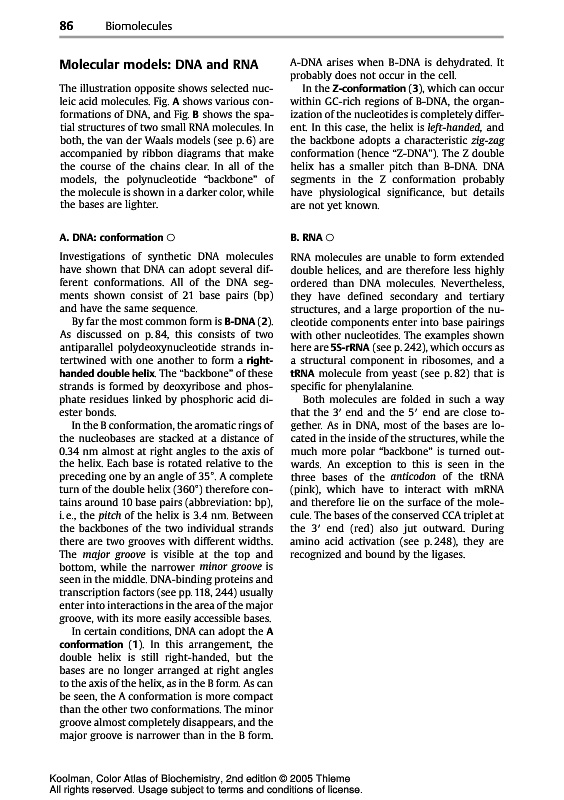 86 Biomolecules

Molecular models: DNA and RNA

The illustration opposite shows selected nucleic acid molecules. Fig. A shows various conformations of DNA, and Fig. B shows the spatial structures of two small RNA molecules. In both, the van der Waals models (see p. 6) are accompanied by ribbon diagrams that make the course of the chains clear. In all of the models, the polynucleotide "backbone" of the molecule is shown in a darker color, while the bases are lighter.

A. DNA: conformation ○

Investigations of synthetic DNA molecules have shown that DNA can adopt several different conformations. All of the DNA segments shown consist of 21 base pairs (bp) and have the same sequence.

By far the most common form is B-DNA (2). As discussed on p. 84, this consists of two antiparallel polydeoxynucleotide strands intertwined with one another to form a right-handed double helix. The "backbone" of these strands is formed by deoxyribose and phosphate residues linked by phosphoric acid diester bonds.

In the B conformation, the aromatic rings of the nucleobases are stacked at a distance of 0.34 nm almost at right angles to the axis of the helix. Each base is rotated relative to the preceding one by an angle of 35°. A complete turn of the double helix (360°) therefore contains around 10 base pairs (abbreviation: bp), i. e., the pitch of the helix is 3.4 nm. Between the backbones of the two individual strands there are two grooves with different widths. The major groove is visible at the top and bottom, while the narrower minor groove is seen in the middle. DNA-binding proteins and transcription factors (see pp. 118, 244) usually enter into interactions in the area of the major groove, with its more easily accessible bases.

In certain conditions, DNA can adopt the A conformation (1). In this arrangement, the double helix is still right-handed, but the bases are no longer arranged at right angles to the axis of the helix, as in the B form. As can be seen, the A conformation is more compact than the other two conformations. The minor groove almost completely disappears, and the major groove is narrower than in the B form. A-DNA arises when B-DNA is dehydrated. It probably does not occur in the cell.

In the Z-conformation (3), which can occur within GC-rich regions of B-DNA, the organization of the nucleotides is completely different. In this case, the helix is left-handed, and the backbone adopts a characteristic zig-zag conformation (hence "Z-DNA"). The Z double helix has a smaller pitch than B-DNA. DNA segments in the Z conformation probably have physiological significance, but details are not yet known.

B. RNA ○

RNA molecules are unable to form extended double helices, and are therefore less highly ordered than DNA molecules. Nevertheless, they have defined secondary and tertiary structures, and a large proportion of the nucleotide components enter into base pairings with other nucleotides. The examples shown here are 5S-rRNA (see p. 242), which occurs as a structural component in ribosomes, and a tRNA molecule from yeast (see p. 82) that is specific for phenylalanine.

Both molecules are folded in such a way that the 3′ end and the 5′ end are close together. As in DNA, most of the bases are located in the inside of the structures, while the much more polar "backbone" is turned outwards. An exception to this is seen in the three bases of the anticodon of the tRNA (pink), which have to interact with mRNA and therefore lie on the surface of the molecule. The bases of the conserved CCA triplet at the 3′ end (red) also jut outward. During amino acid activation (see p. 248), they are recognized and bound by the ligases.

Koolman, Color Atlas of Biochemistry, 2nd edition © 2005 Thieme
All rights reserved. Usage subject to terms and conditions of license.